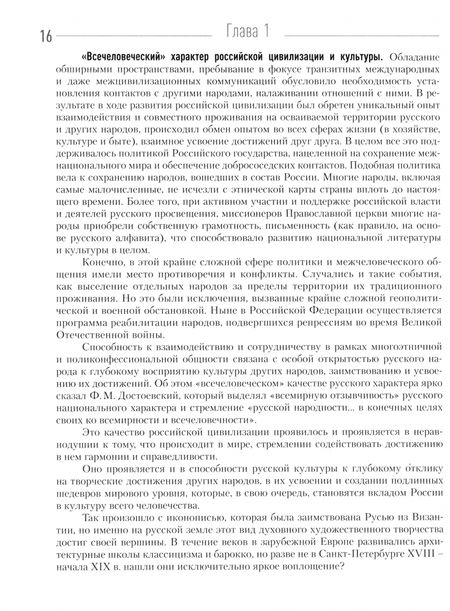 16 Глава 1

«Всечеловеческий» характер российской цивилизации и культуры. Обладание обширными пространствами, пребывание в фокусе транзитных международных и даже межцивилизационных коммуникаций обусловило необходимость установления контактов с другими народами, налаживании отношений с ними. В результате в ходе развития российской цивилизации был обретен уникальный опыт взаимодействия и совместного проживания на осваиваемой территории русского и других народов, происходил обмен опытом во всех сферах жизни (в хозяйстве, культуре и быте), взаимное усвоение достижений друг друга. В целом все это поддерживалось политикой Российского государства, нацеленной на сохранение межнационального мира и обеспечение добрососедских контактов. Подобная политика вела к сохранению народов, вошедших в состав России. Многие народы, включая самые малочисленные, не исчезли с этнической карты страны вплоть до настоящего времени. Более того, при активном участии и поддержке российской власти и деятелей русского просвещения, миссионеров Православной церкви многие народы приобрели собственную грамотность, письменность (как правило, на основе русского алфавита), что способствовало развитию национальной литературы и культуры в целом.

Конечно, в этой крайне сложной сфере политики и межчеловеческого общения имели место противоречия и конфликты. Случались и такие события, как выселение отдельных народов за пределы территории их традиционного проживания. Но это были исключения, вызванные крайне сложной геополитической и военной обстановкой. Ныне в Российской Федерации осуществляется программа реабилитации народов, подвергшихся репрессиям во время Великой Отечественной войны.

Способность к взаимодействию и сотрудничеству в рамках многоэтничной и поликонфессиональной общности связана с особой открытостью русского народа к глубокому восприятию культуры других народов, заимствованию и усвоению их достижений. Об этом «всечеловеческом» качестве русского характера ярко сказал Ф. М. Достоевский, который выделял «всемирную отзывчивость» русского национального характера и стремление «русской народности... в конечных целях своих ко всемирности и всечеловечности».

Это качество российской цивилизации проявилось и проявляется в неравнодушии к тому, что происходит в мире, стремлении содействовать достижению в нем гармонии и справедливости.

Оно проявляется и в способности русской культуры к глубокому отклику на творческие достижения других народов, в их усвоении и создании подлинных шедевров мирового уровня, которые, в свою очередь, становятся вкладом России в культуру всего человечества.

Так произошло с иконописью, которая была заимствована Русью из Византии, но именно на русской земле этот вид духовного художественного творчества достиг своей вершины. В течение веков в зарубежной Европе развивались архитектурные школы классицизма и барокко, но разве не в Санкт-Петербурге XVIII – начала XIX в. нашли они исключительно яркое воплощение?